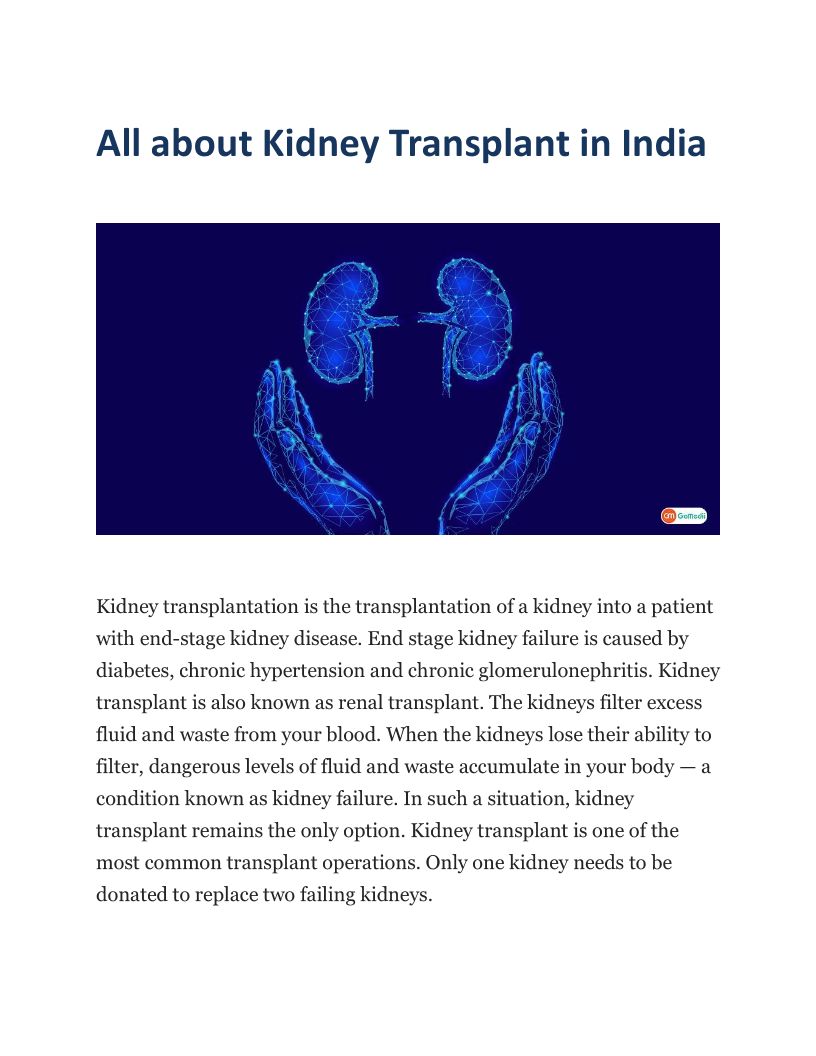 All about Kidney Transplant in India

GoMedii

Kidney transplantation is the transplantation of a kidney into a patient with end-stage kidney disease. End stage kidney failure is caused by diabetes, chronic hypertension and chronic glomerulonephritis. Kidney transplant is also known as renal transplant. The kidneys filter excess fluid and waste from your blood. When the kidneys lose their ability to filter, dangerous levels of fluid and waste accumulate in your body — a condition known as kidney failure. In such a situation, kidney transplant remains the only option. Kidney transplant is one of the most common transplant operations. Only one kidney needs to be donated to replace two failing kidneys.